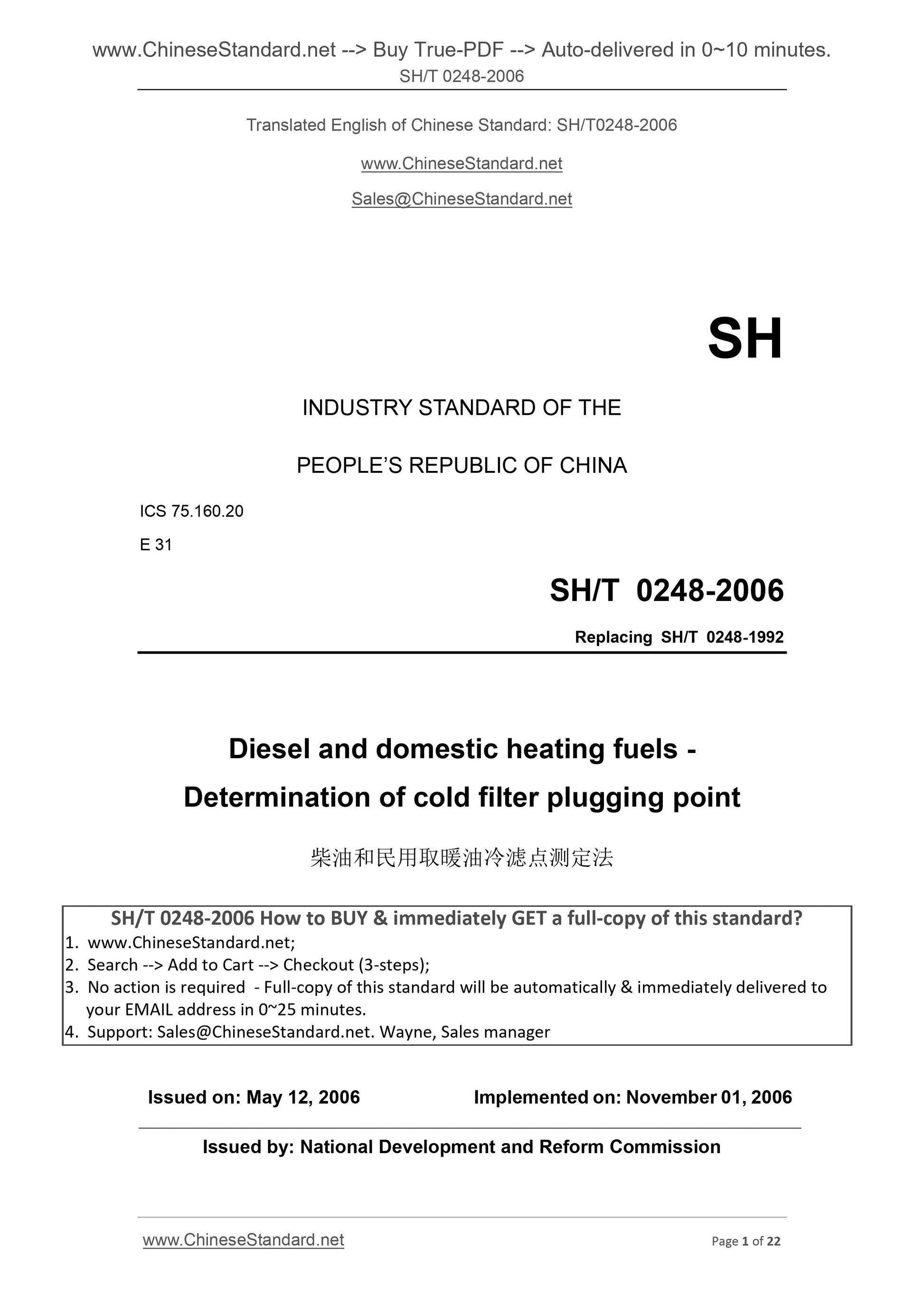 www.ChineseStandard.net --> Buy True-PDF --> Auto-delivered in 0~10 minutes.
SH/T 0248-2006

Translated English of Chinese Standard: SH/T0248-2006

www.ChineseStandard.net

Sales@ChineseStandard.net

SH

INDUSTRY STANDARD OF THE

PEOPLE'S REPUBLIC OF CHINA

ICS 75.160.20

E 31

SH/T 0248-2006

Replacing SH/T 0248-1992

Diesel and domestic heating fuels - Determination of cold filter plugging point

柴油和民用取暖油冷滤点测定法

SH/T 0248-2006 How to BUY & immediately GET a full-copy of this standard?
1. www.ChineseStandard.net;
2. Search --> Add to Cart --> Checkout (3-steps);
3. No action is required - Full-copy of this standard will be automatically & immediately delivered to your EMAIL address in 0~25 minutes.
4. Support: Sales@ChineseStandard.net. Wayne, Sales manager

Issued on: May 12, 2006 Implemented on: November 01, 2006

Issued by: National Development and Reform Commission

www.ChineseStandard.net Page 1 of 22